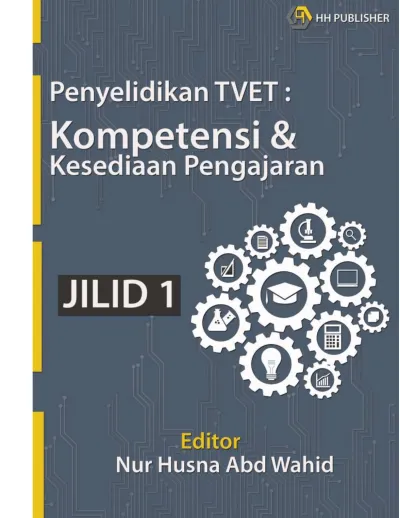 HH PUBLISHER

Penyelidikan TVET :
Kompetensi &
Kesediaan Pengajaran

JILID 1

Editor
Nur Husna Abd Wahid